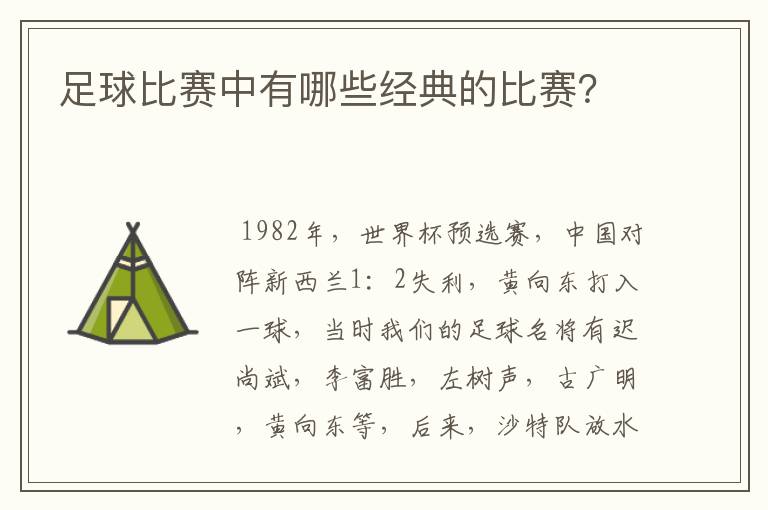 足球比赛中有哪些经典的比赛?

1982年，世界杯预选赛，中国对阵新西兰1：2失利，黄向东打入一球，当时我们的足球名将有迟尚斌，李富胜，左树声，古广明，黄向东等，后来，沙特队放水